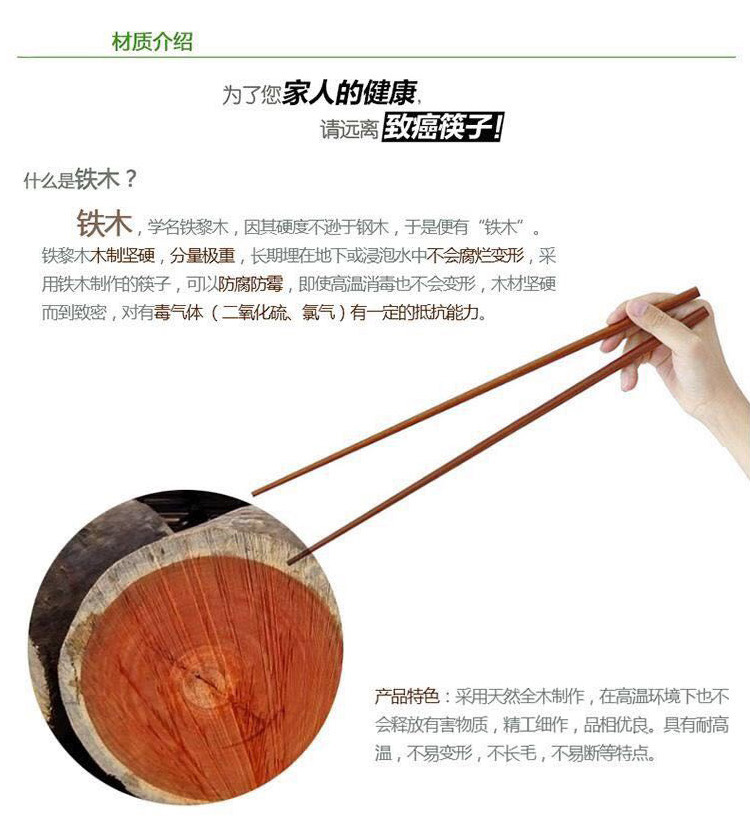 材质介绍

为了您家人的健康，

请远离致癌筷子！

什么是铁木？

铁木，学名铁黎木，因其硬度不逊于钢木，于是便有“铁木”。铁黎木木制坚硬，分量极重，长期埋在地下或浸泡水中不会腐烂变形，采用铁木制作的筷子，可以防腐防霉，即使高温消毒也不会变形，木材坚硬而到致密，对有毒气体（二氧化硫、氯气）有一定的抵抗能力。

产品特色：采用天然全木制作，在高温环境下也不会释放有害物质，精工细作，品相优良。具有耐高温，不易变形，不长毛，不易断等特点。